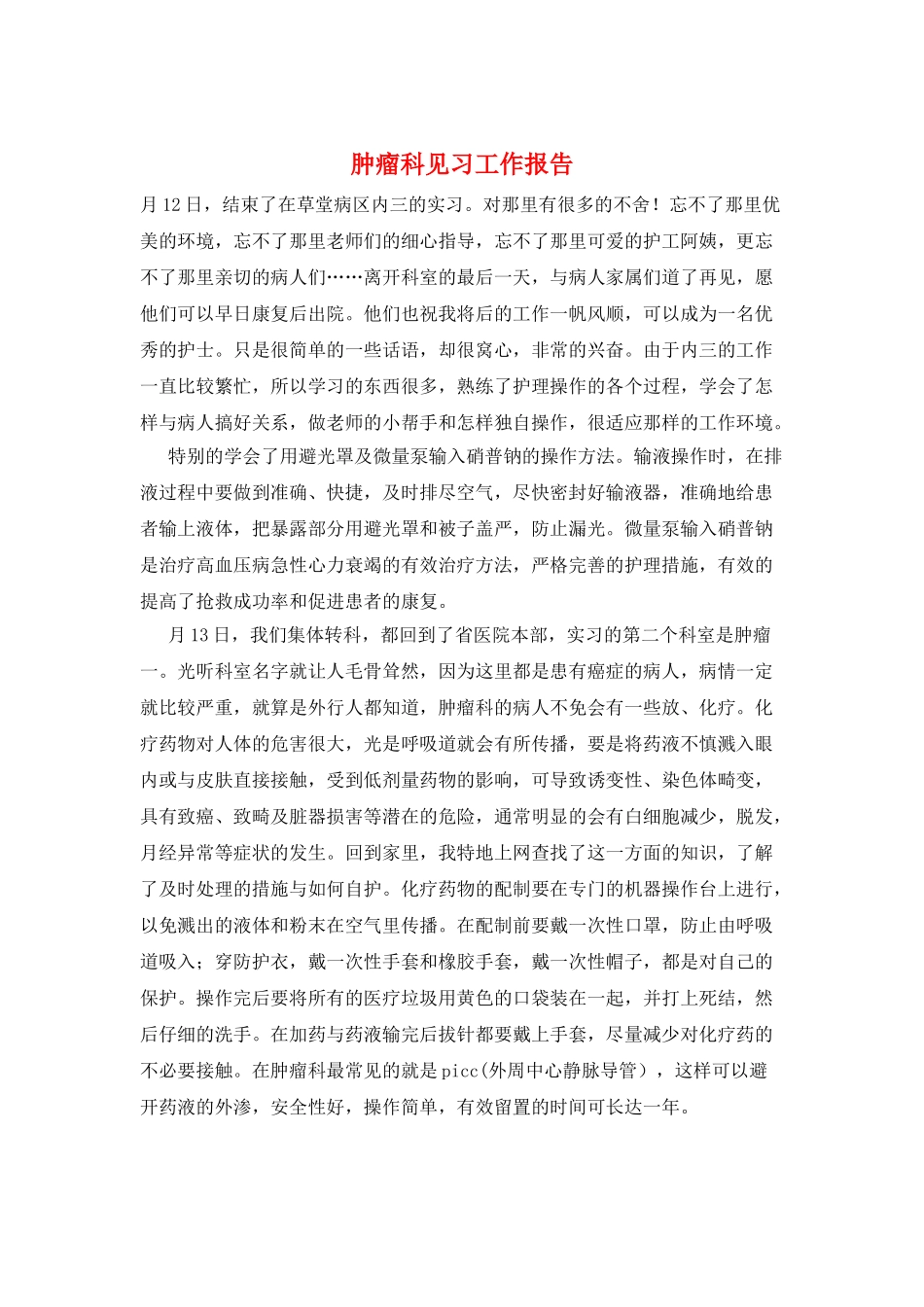 肿瘤科见习工作报告

月12日，结束了在草堂病区内三的实习。对那里有很多的不舍！忘不了那里优美的环境，忘不了那里老师们的细心指导，忘不了那里可爱的护工阿姨，更忘不了那里亲切的病人们……离开科室的最后一天，与病人家属们道了再见，愿他们可以早日康复后出院。他们也祝我将后的工作一帆风顺，可以成为一名优秀的护士。只是很简单的一些话语，却很窝心，非常的兴奋。由于内三的工作一直比较繁忙，所以学习的东西很多，熟练了护理操作的各个过程，学会了怎样与病人搞好关系，做老师的小帮手和怎样独自操作，很适应那样的工作环境。

特别的学会了用避光罩及微量泵输入硝普钠的操作方法。输液操作时，在排液过程中要做到准确、快捷，及时排尽空气，尽快密封好输液器，准确地给患者输上液体，把暴露部分用避光罩和被子盖严，防止漏光。微量泵输入硝普钠是治疗高血压病急性心力衰竭的有效治疗方法，严格完善的护理措施，有效的提高了抢救成功率和促进患者的康复。

月13日，我们集体转科，都回到了省医院本部，实习的第二个科室是肿瘤一。光听科室名字就让人毛骨耸然，因为这里都是患有癌症的病人，病情一定就比较严重，就算是外行人都知道，肿瘤科的病人不免会有一些放、化疗。化疗药物对人体的危害很大，光是呼吸道就会有所传播，要是将药液不慎溅入眼内或与皮肤直接接触，受到低剂量药物的影响，可导致诱变性、染色体畸变，具有致癌、致畸及脏器损害等潜在的危险，通常明显的会有白细胞减少，脱发，月经异常等症状的发生。回到家里，我特地上网查找了这一方面的知识，了解了及时处理的措施与如何自护。化疗药物的配制要在专门的机器操作台上进行，以免溅出的液体和粉末在空气里传播。在配制前要戴一次性口罩，防止由呼吸道吸入；穿防护衣，戴一次性手套和橡胶手套，戴一次性帽子，都是对自己的保护。操作完后要将所有的医疗垃圾用黄色的口袋装在一起，并打上死结，然后仔细的洗手。在加药与药液输完后拔针都要戴上手套，尽量减少对化疗药的不必要接触。在肿瘤科最常见的就是picc(外周中心静脉导管），这样可以避开药液的外渗，安全性好，操作简单，有效留置的时间可长达一年。